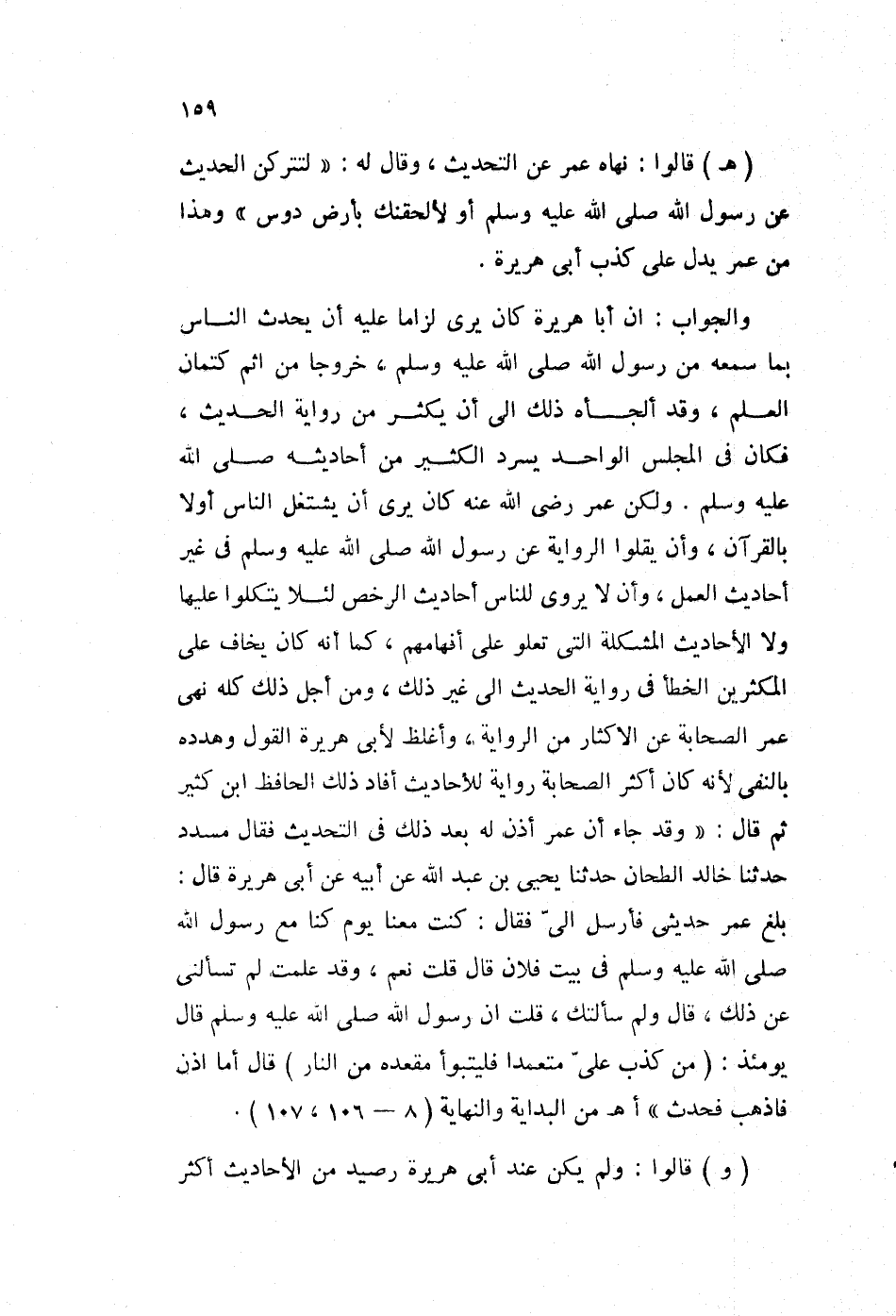 ١٥٩

( هـ ) قالوا : نهاه عمر عن التحديث ، وقال له : « لتتركن الحديث عن رسول الله صلى الله عليه وسلم أو لألحقنك بأرض دوس » وهذا من عمر يدل على كذب أبى هريرة .

والجواب : ان أبا هريرة كان يرى لزاما عليه أن يحدث الناس بما سمعه من رسول الله صلى الله عليه وسلم ، خروجا من اثم كتمان العلم ، وقد ألجأه ذلك الى أن يكثر من رواية الحديث ، فكان فى المجلس الواحد يسرد الكثير من أحاديثه صلى الله عليه وسلم . ولكن عمر رضى الله عنه كان يرى أن يشتغل الناس أولا بالقرآن ، وأن يقلوا الرواية عن رسول الله صلى الله عليه وسلم فى غير أحاديث العمل ، وأن لا يروى للناس أحاديث الرخص لئلا يتكلوا عليها ولا الأحاديث المشكلة التى تعلو على أفهامهم ، كما أنه كان يخاف على المكثرين الخطأ فى رواية الحديث الى غير ذلك ، ومن أجل ذلك كله نهى عمر الصحابة عن الاكثار من الرواية ، وأغلظ لأبى هريرة القول وهدده بالنفى لأنه كان أكثر الصحابة رواية للأحاديث أفاد ذلك الحافظ ابن كثير ثم قال : « وقد جاء أن عمر أذن له بعد ذلك فى التحديث فقال مسدد حدثنا خالد الطحان حدثنا يحيى بن عبد الله عن أبيه عن أبى هريرة قال : بلغ عمر حديثى فأرسل الىّ فقال : كنت معنا يوم كنا مع رسول الله صلى الله عليه وسلم فى بيت فلان قال قلت نعم ، وقد علمت لم تسألنى عن ذلك ، قال ولم سألتك ، قلت ان رسول الله صلى الله عليه وسلم قال يومئذ : ( من كذب علىّ متعمدا فليتبوأ مقعده من النار ) قال أما اذن فاذهب فحدث » أ هـ من البداية والنهاية ( ٨ — ١٠٦ ، ١٠٧ ) .

( و ) قالوا : ولم يكن عند أبى هريرة رصيد من الأحاديث أكثر